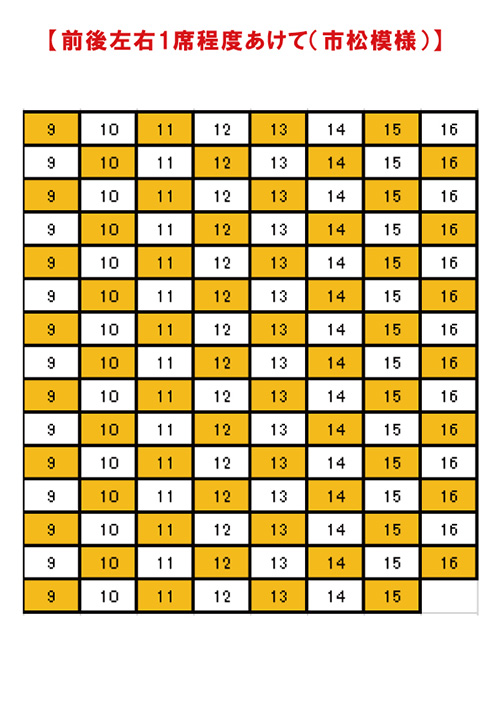 【前後左右1席程度あけて(市松模様)】

| 9 | 10 | 11 | 12 | 13 | 14 | 15 | 16 |
|---|---|---|---|---|---|---|---|
| 9 | 10 | 11 | 12 | 13 | 14 | 15 | 16 |
| 9 | 10 | 11 | 12 | 13 | 14 | 15 | 16 |
| 9 | 10 | 11 | 12 | 13 | 14 | 15 | 16 |
| 9 | 10 | 11 | 12 | 13 | 14 | 15 | 16 |
| 9 | 10 | 11 | 12 | 13 | 14 | 15 | 16 |
| 9 | 10 | 11 | 12 | 13 | 14 | 15 | 16 |
| 9 | 10 | 11 | 12 | 13 | 14 | 15 | 16 |
| 9 | 10 | 11 | 12 | 13 | 14 | 15 | 16 |
| 9 | 10 | 11 | 12 | 13 | 14 | 15 | 16 |
| 9 | 10 | 11 | 12 | 13 | 14 | 15 | 16 |
| 9 | 10 | 11 | 12 | 13 | 14 | 15 | 16 |
| 9 | 10 | 11 | 12 | 13 | 14 | 15 | 16 |
| 9 | 10 | 11 | 12 | 13 | 14 | 15 | 16 |
| 9 | 10 | 11 | 12 | 13 | 14 | 15 | |